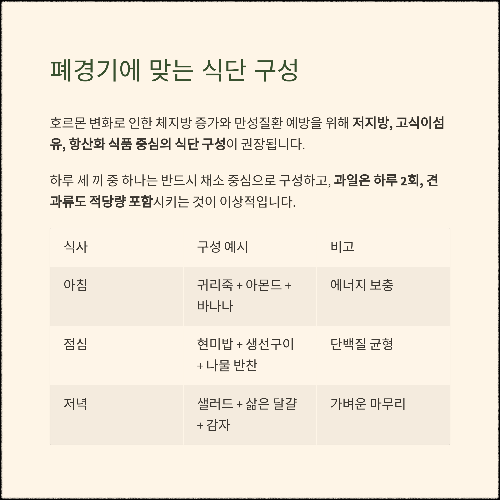 폐경기에 맞는 식단 구성

호르몬 변화로 인한 체지방 증가와 만성질환 예방을 위해 저지방, 고식이섬유, 항산화 식품 중심의 식단 구성이 권장됩니다.

하루 세 끼 중 하나는 반드시 채소 중심으로 구성하고, 과일은 하루 2회, 견과류도 적당량 포함시키는 것이 이상적입니다.

| 식사 | 구성 예시 | 비고 |
|---|---|---|
| 아침 | 귀리죽 + 아몬드 + 바나나 | 에너지 보충 |
| 점심 | 현미밥 + 생선구이 + 나물 반찬 | 단백질 균형 |
| 저녁 | 샐러드 + 삶은 달걀 + 감자 | 가벼운 마무리 |